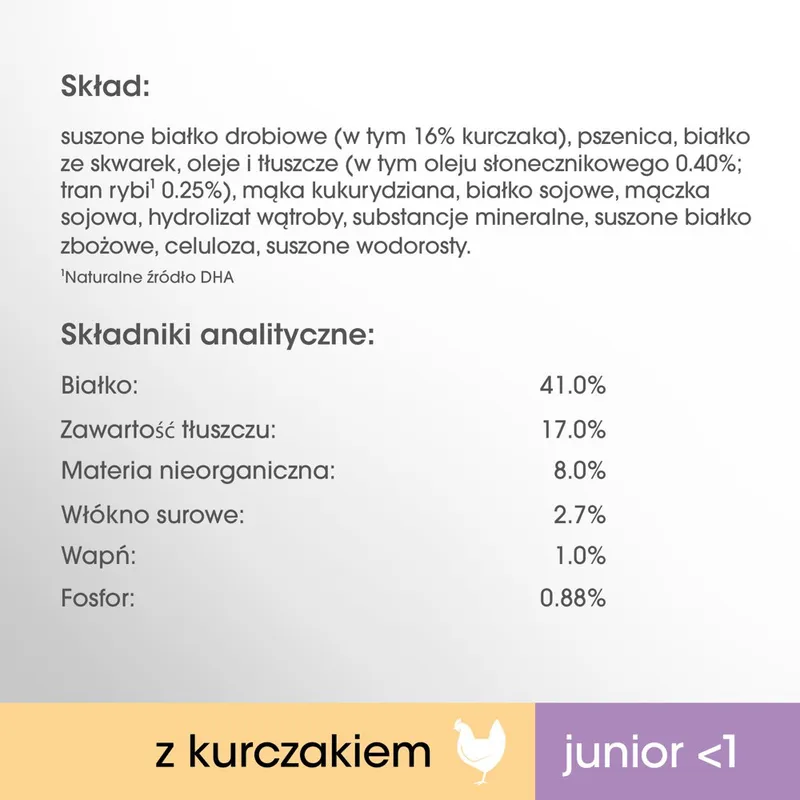 Skład:

suszone białko drobiowe (w tym 16% kurczaka), pszenica, białko ze skwarek, oleje i tłuszcze (w tym oleju słonecznikowego 0.40%; tran rybi$^{1}$ 0.25%), mąka kukurydziana, białko sojowe, mączka sojowa, hydrolizat wątroby, substancje mineralne, suszone białko zbożowe, celuloza, suszone wodorosty.

$^{1}$Naturalne źródło DHA

Składniki analityczne:

Białko: 41.0%
Zawartość tłuszczu: 17.0%
Materia nieorganiczna: 8.0%
Włókno surowe: 2.7%
Wapń: 1.0%
Fosfor: 0.88%

z kurczakiem

junior <1